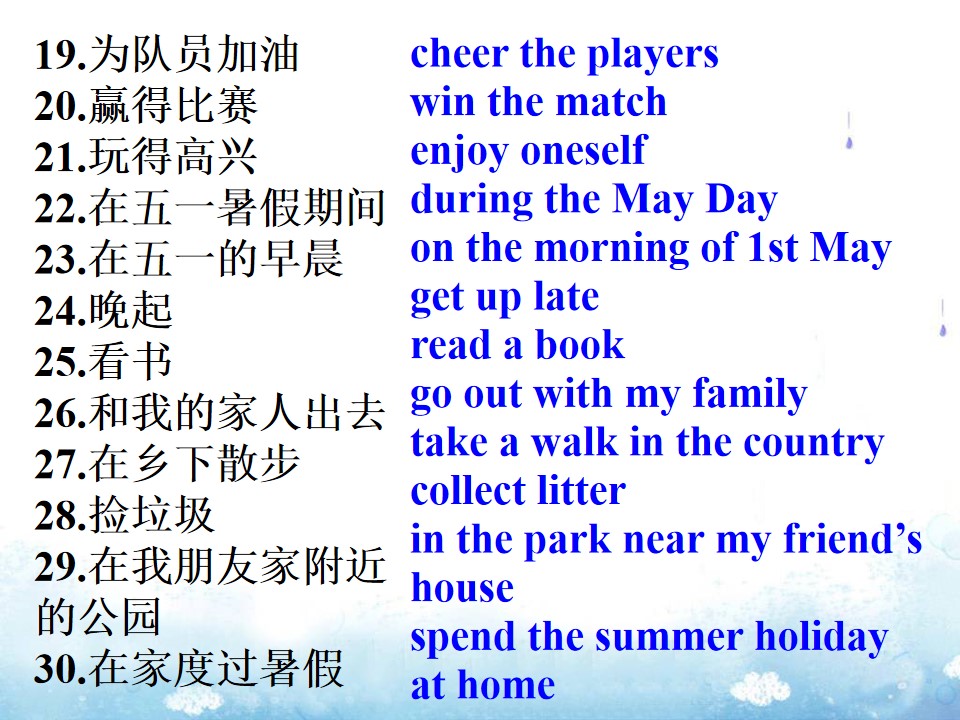 19.为队员加油
20.赢得比赛
21.玩得高兴
22.在五一暑假期间
23.在五一的早晨
24.晚起
25.看书
26.和我的家人出去
27.在乡下散步
28.捡垃圾
29.在我朋友家附近的公园
30.在家度过暑假

cheer the players
win the match
enjoy oneself
during the May Day
on the morning of 1st May
get up late
read a book
go out with my family
take a walk in the country
collect litter
in the park near my friend's house
spend the summer holiday at home